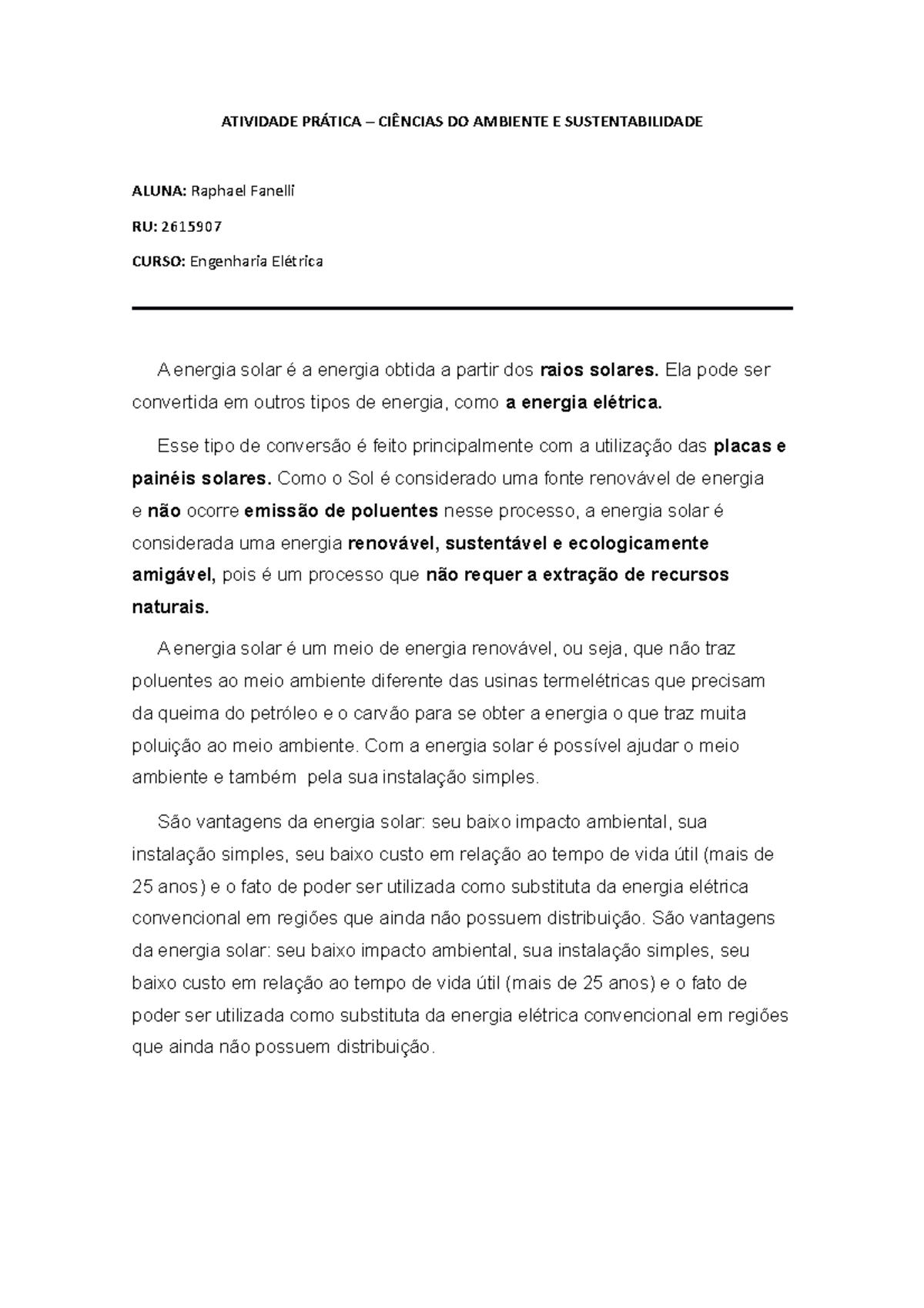 ATIVIDADE PRÁTICA – CIÊNCIAS DO AMBIENTE E SUSTENTABILIDADE

ALUNA: Raphael Fanelli

RU: 2615907

CURSO: Engenharia Elétrica

A energia solar é a energia obtida a partir dos raios solares. Ela pode ser convertida em outros tipos de energia, como a energia elétrica.

Esse tipo de conversão é feito principalmente com a utilização das placas e painéis solares. Como o Sol é considerado uma fonte renovável de energia e não ocorre emissão de poluentes nesse processo, a energia solar é considerada uma energia renovável, sustentável e ecologicamente amigável, pois é um processo que não requer a extração de recursos naturais.

A energia solar é um meio de energia renovável, ou seja, que não traz poluentes ao meio ambiente diferente das usinas termelétricas que precisam da queima do petróleo e o carvão para se obter a energia o que traz muita poluição ao meio ambiente. Com a energia solar é possível ajudar o meio ambiente e também pela sua instalação simples.

São vantagens da energia solar: seu baixo impacto ambiental, sua instalação simples, seu baixo custo em relação ao tempo de vida útil (mais de 25 anos) e o fato de poder ser utilizada como substituta da energia elétrica convencional em regiões que ainda não possuem distribuição. São vantagens da energia solar: seu baixo impacto ambiental, sua instalação simples, seu baixo custo em relação ao tempo de vida útil (mais de 25 anos) e o fato de poder ser utilizada como substituta da energia elétrica convencional em regiões que ainda não possuem distribuição.